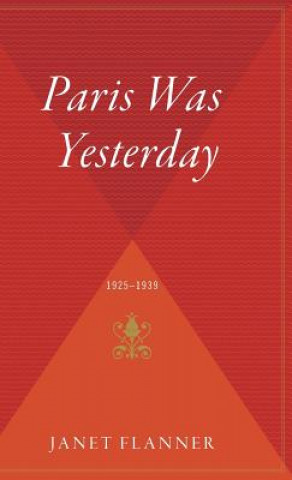 Paris Was Yesterday

1925–1939

JANET FLANNER